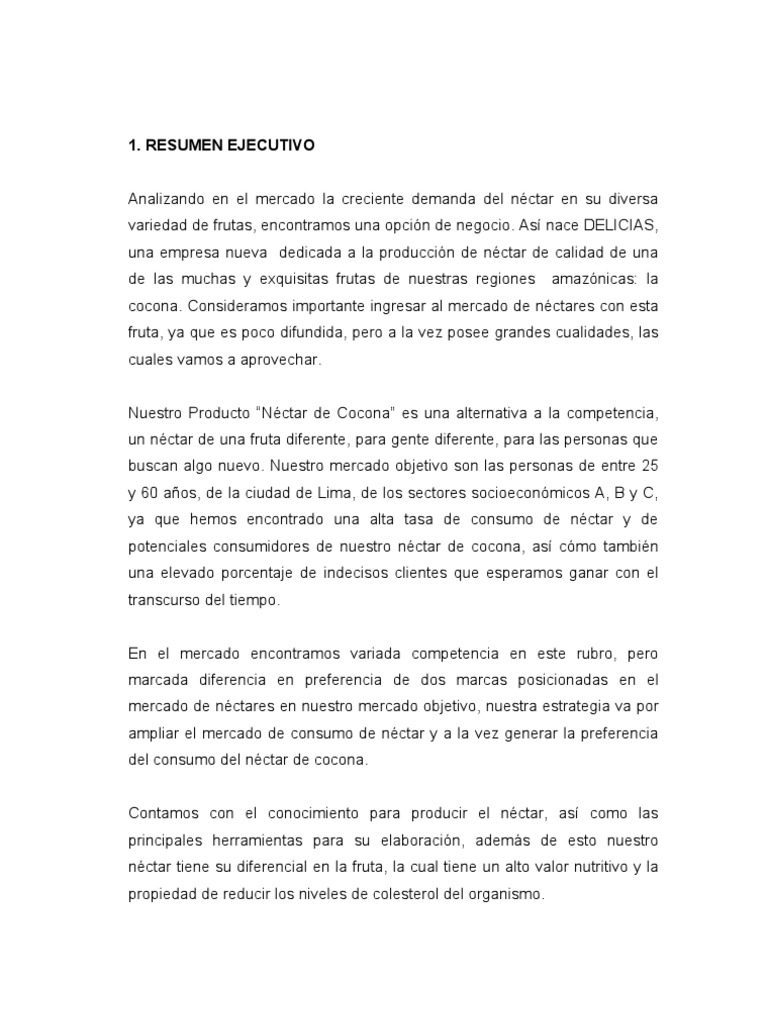 1. RESUMEN EJECUTIVO

Analizando en el mercado la creciente demanda del néctar en su diversa variedad de frutas, encontramos una opción de negocio. Así nace DELICIAS, una empresa nueva dedicada a la producción de néctar de calidad de una de las muchas y exquisitas frutas de nuestras regiones amazónicas: la cocona. Consideramos importante ingresar al mercado de néctares con esta fruta, ya que es poco difundida, pero a la vez posee grandes cualidades, las cuales vamos a aprovechar.

Nuestro Producto "Néctar de Cocona" es una alternativa a la competencia, un néctar de una fruta diferente, para gente diferente, para las personas que buscan algo nuevo. Nuestro mercado objetivo son las personas de entre 25 y 60 años, de la ciudad de Lima, de los sectores socioeconómicos A, B y C, ya que hemos encontrado una alta tasa de consumo de néctar y de potenciales consumidores de nuestro néctar de cocona, así cómo también una elevado porcentaje de indecisos clientes que esperamos ganar con el transcurso del tiempo.

En el mercado encontramos variada competencia en este rubro, pero marcada diferencia en preferencia de dos marcas posicionadas en el mercado de néctares en nuestro mercado objetivo, nuestra estrategia va por ampliar el mercado de consumo de néctar y a la vez generar la preferencia del consumo del néctar de cocona.

Contamos con el conocimiento para producir el néctar, así como las principales herramientas para su elaboración, además de esto nuestro néctar tiene su diferencial en la fruta, la cual tiene un alto valor nutritivo y la propiedad de reducir los niveles de colesterol del organismo.